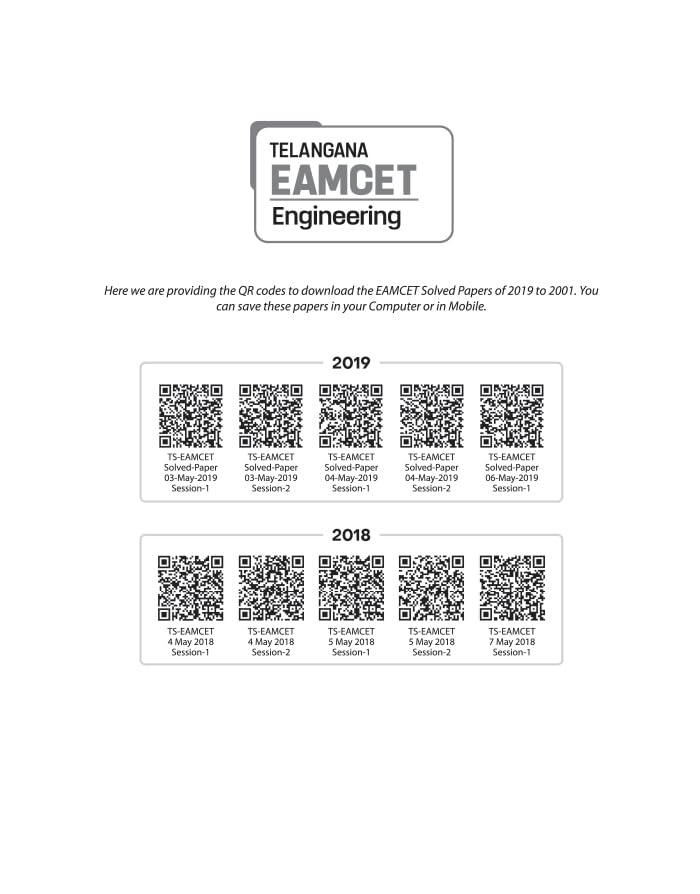 TELANGANA
EAMCET
Engineering

Here we are providing the QR codes to download the EAMCET Solved Papers of 2019 to 2001. You can save these papers in your Computer or in Mobile.

2019

TS-EAMCET Solved-Paper 03-May-2019 Session-1

TS-EAMCET Solved-Paper 03-May-2019 Session-2

TS-EAMCET Solved-Paper 04-May-2019 Session-1

TS-EAMCET Solved-Paper 04-May-2019 Session-2

TS-EAMCET Solved-Paper 06-May-2019 Session-1

2018

TS-EAMCET 4 May 2018 Session-1

TS-EAMCET 4 May 2018 Session-2

TS-EAMCET 5 May 2018 Session-1

TS-EAMCET 5 May 2018 Session-2

TS-EAMCET 7 May 2018 Session-1